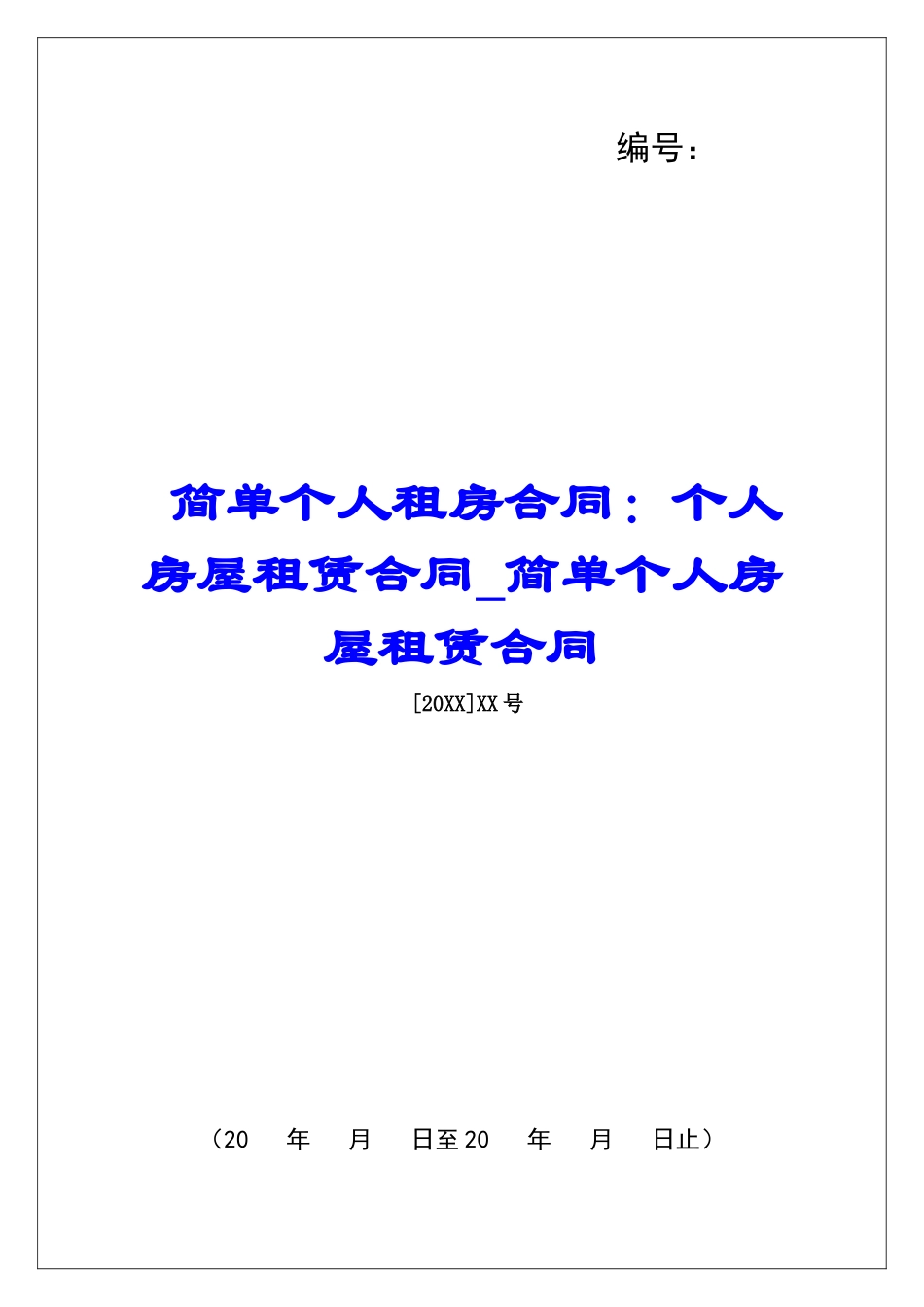 编号：

简单个人租房合同：个人房屋租赁合同_简单个人房屋租赁合同

[20XX]XX号

（20　年　月　日至20　年　月　日止）